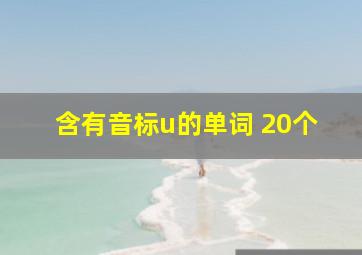 含有音标u的单词 20个